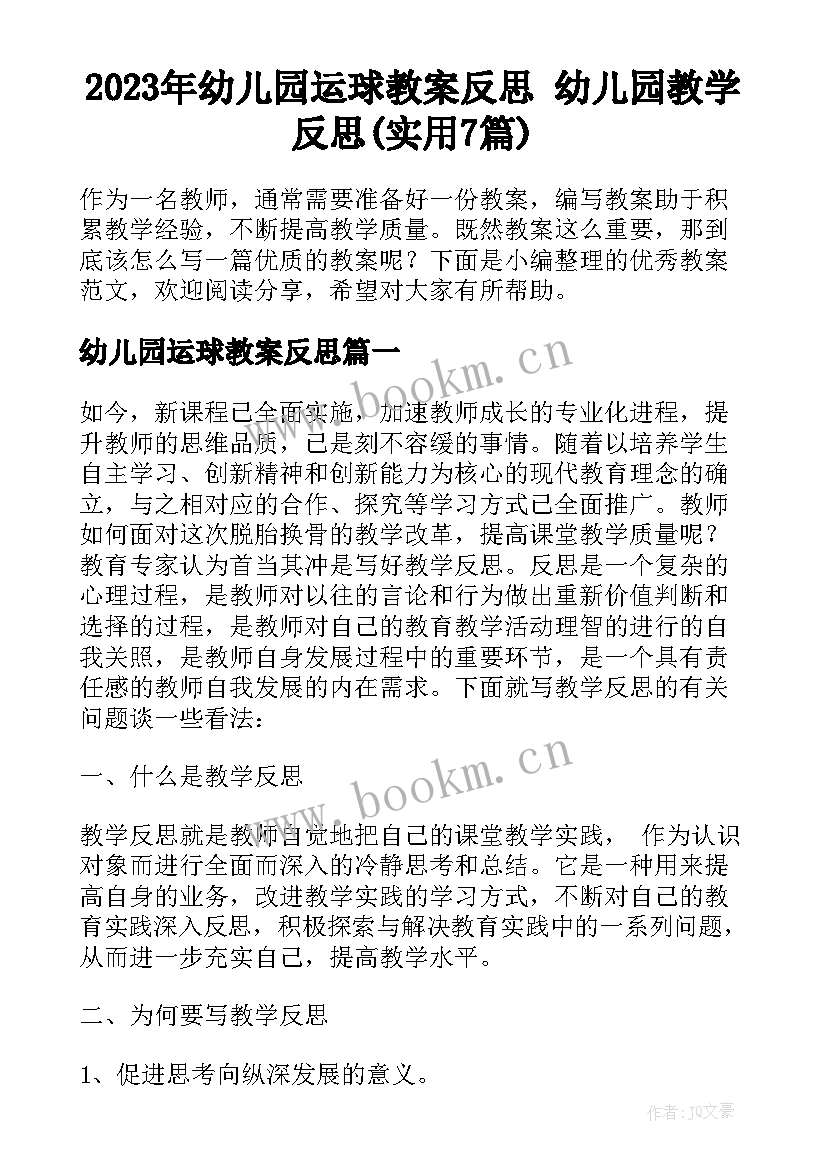 2023年幼儿园运球教案反思 幼儿园教学反思(实用7篇)

作为一名教师，通常需要准备好一份教案，编写教案助于积累教学经验，不断提高教学质量。既然教案这么重要，那到底该怎么写一篇优质的教案呢？下面是小编整理的优秀教案范文，欢迎阅读分享，希望对大家有所帮助。

幼儿园运球教案反思篇一

www.bookm.cn

如今，新课程已全面实施，加速教师成长的专业化进程，提升教师的思维品质，已是刻不容缓的事情。随着以培养学生自主学习、创新精神和创新能力为核心的现代教育理念的确立，与之相对应的合作、探究等学习方式已全面推广。教师如何面对这次脱胎换骨的教学改革，提高课堂教学质量呢？教育专家认为首当其冲是写好教学反思。反思是一个复杂的心理过程，是教师对以往的言论和行为做出重新价值判断和选择的过程，是教师对自己的教育教学活动理智的进行的自我关照，是教师自身发展过程中的重要环节，是一个具有责任感的教师自我发展的内在需求。下面就写教学反思的有关问题谈一些看法：

www.bookm.cn

一、什么是教学反思

教学反思就是教师自觉地把自己的课堂教学实践， 作为认识对象而进行全面而深入的冷静思考和总结。它是一种用来提高自身的业务，改进教学实践的学习方式，不断对自己的教育实践深入反思，积极探索与解决教育实践中的一系列问题，从而进一步充实自己，提高教学水平。

二、为何要写教学反思

1、促进思考向纵深发展的意义。

作者：JQ文豪